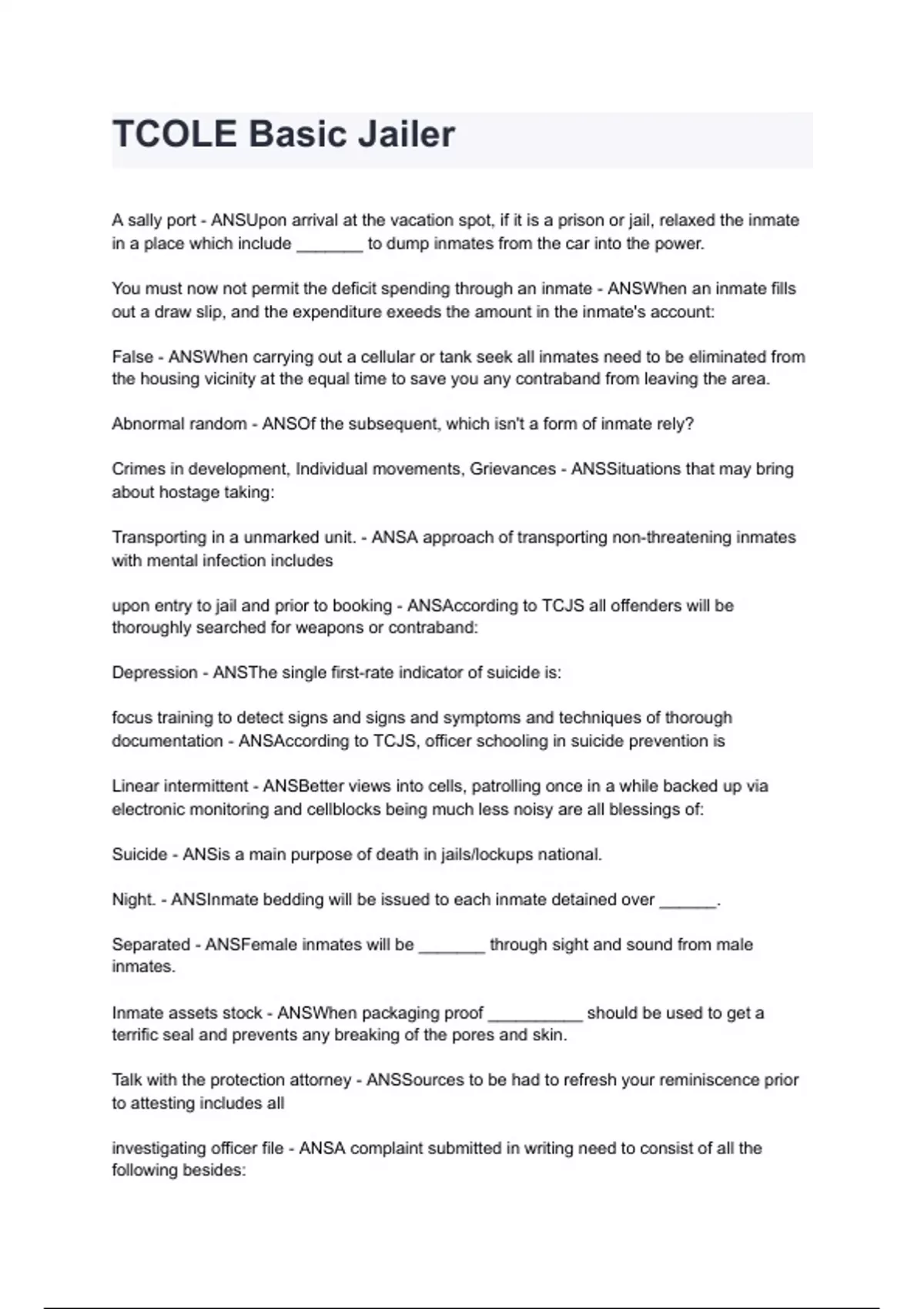 TCOLE Basic Jailer

A sally port - ANSUpon arrival at the vacation spot, if it is a prison or jail, relaxed the inmate in a place which include _______ to dump inmates from the car into the power.

You must now not permit the deficit spending through an inmate - ANSWhen an inmate fills out a draw slip, and the expenditure exeeds the amount in the inmate's account:

False - ANSWhen carrying out a cellular or tank seek all inmates need to be eliminated from the housing vicinity at the equal time to save you any contraband from leaving the area.

Abnormal random - ANSOf the subsequent, which isn't a form of inmate rely?

Crimes in development, Individual movements, Grievances - ANSSituations that may bring about hostage taking:

Transporting in a unmarked unit. - ANSA approach of transporting non-threatening inmates with mental infection includes

upon entry to jail and prior to booking - ANSAccording to TCJS all offenders will be thoroughly searched for weapons or contraband:

Depression - ANSThe single first-rate indicator of suicide is:

focus training to detect signs and signs and symptoms and techniques of thorough documentation - ANSAccording to TCJS, officer schooling in suicide prevention is

Linear intermittent - ANSBetter views into cells, patrolling once in a while backed up via electronic monitoring and cellblocks being much less noisy are all blessings of:

Suicide - ANSis a main purpose of death in jails/lockups national.

Night. - ANSInmate bedding will be issued to each inmate detained over ______.

Separated - ANSFemale inmates will be _______ through sight and sound from male inmates.

Inmate assets stock - ANSWhen packaging proof __________ should be used to get a terrific seal and prevents any breaking of the pores and skin.

Talk with the protection attorney - ANSSources to be had to refresh your reminiscence prior to attesting includes all

investigating officer file - ANSA complaint submitted in writing need to consist of all the following besides: